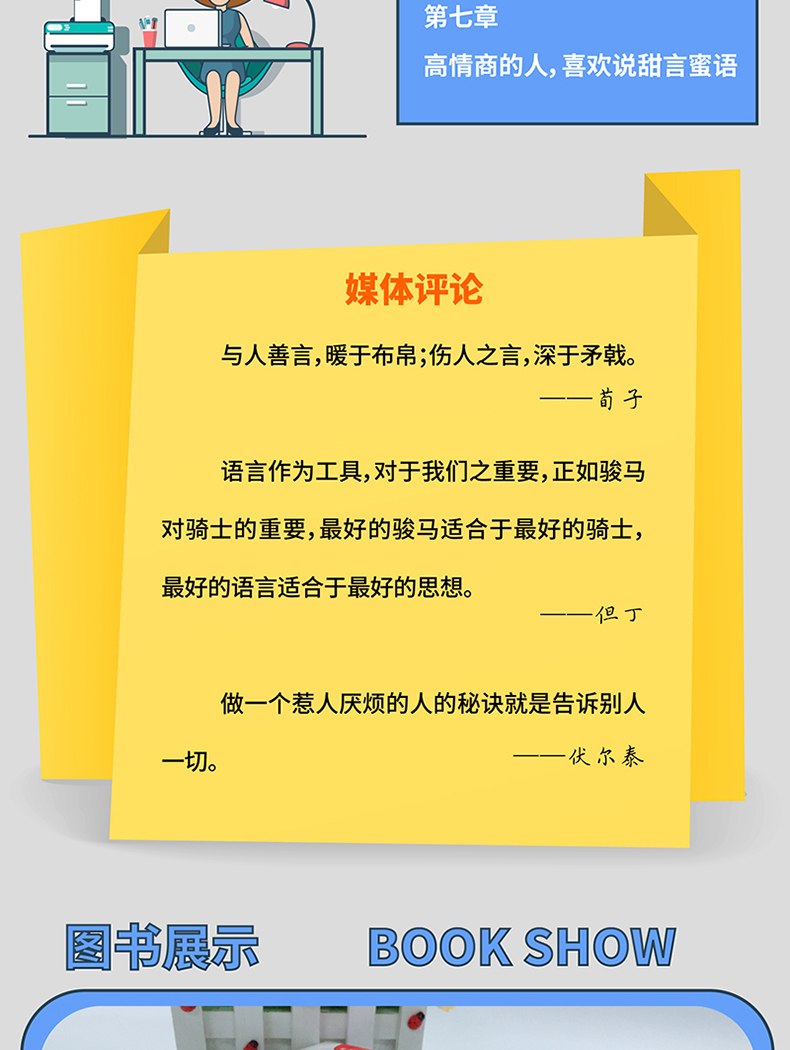 第七章

高情商的人，喜欢说甜言蜜语

媒体评论

与人善言，暖于布帛；伤人之言，深于矛戟。

——荀子

语言作为工具，对于我们之重要，正如骏马对骑士的重要，最好的骏马适合于最好的骑士，最好的语言适合于最好的思想。

——但丁

做一个惹人厌烦的人的秘诀就是告诉别人一切。

——伏尔泰

图书展示 BOOK SHOW